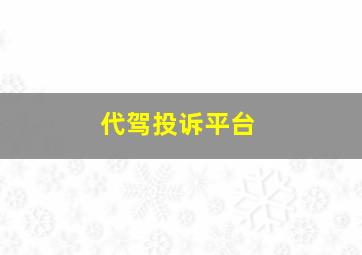 代驾投诉平台